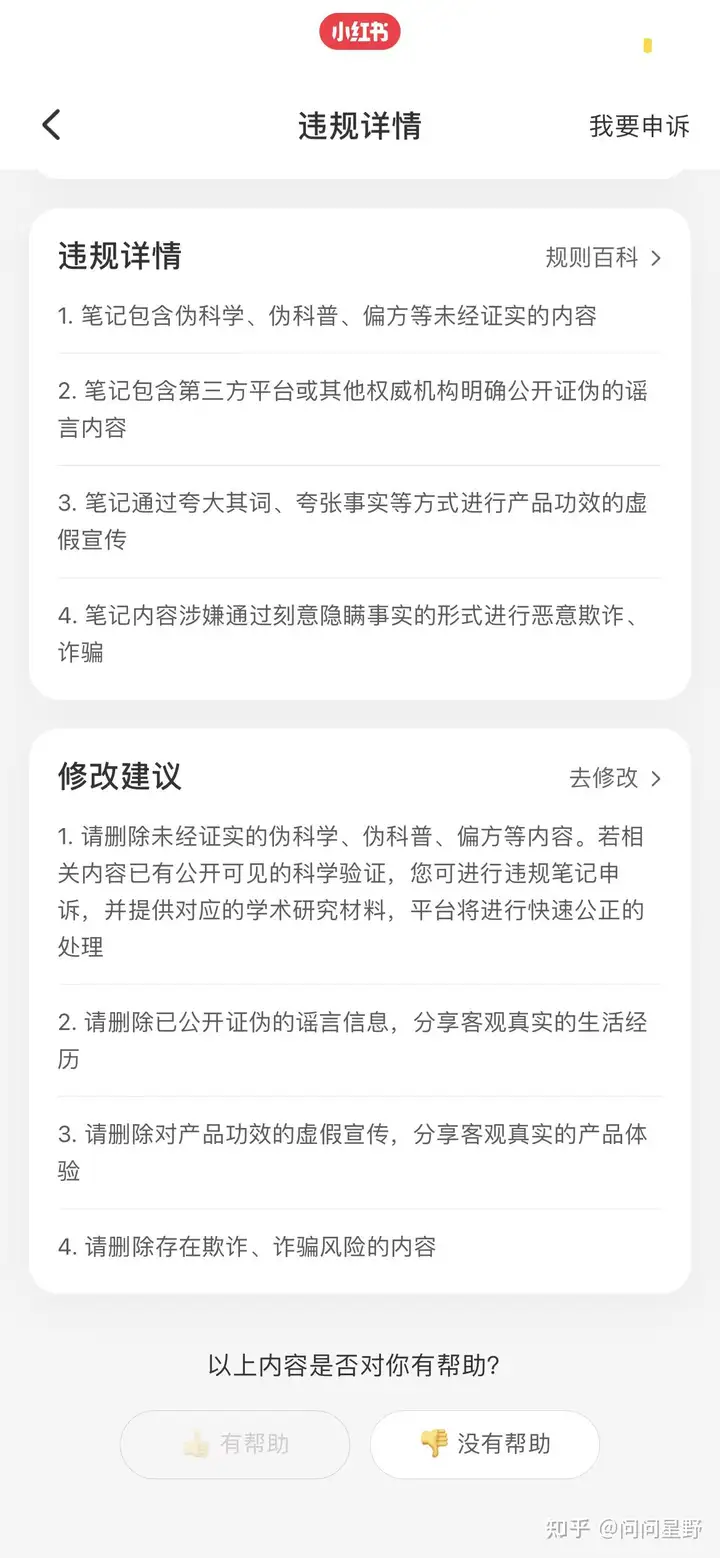 小红书

违规详情 我要申诉

违规详情 规则百科

1. 笔记包含伪科学、伪科普、偏方等未经证实的内容

2. 笔记包含第三方平台或其他权威机构明确公开证伪的谣言内容

3. 笔记通过夸大其词、夸张事实等方式进行产品功效的虚假宣传

4. 笔记内容涉嫌通过刻意隐瞒事实的形式进行恶意欺诈、诈骗

修改建议 去修改

1. 请删除未经证实的伪科学、伪科普、偏方等内容。若相关内容已有公开可见的科学验证，您可进行违规笔记申诉，并提供对应的学术研究材料，平台将进行快速公正的处理

2. 请删除已公开证伪的谣言信息，分享客观真实的生活经历

3. 请删除对产品功效的虚假宣传，分享客观真实的产品体验

4. 请删除存在欺诈、诈骗风险的内容

以上内容是否对你有帮助？

有帮助 没有帮助

知乎 @问问星野